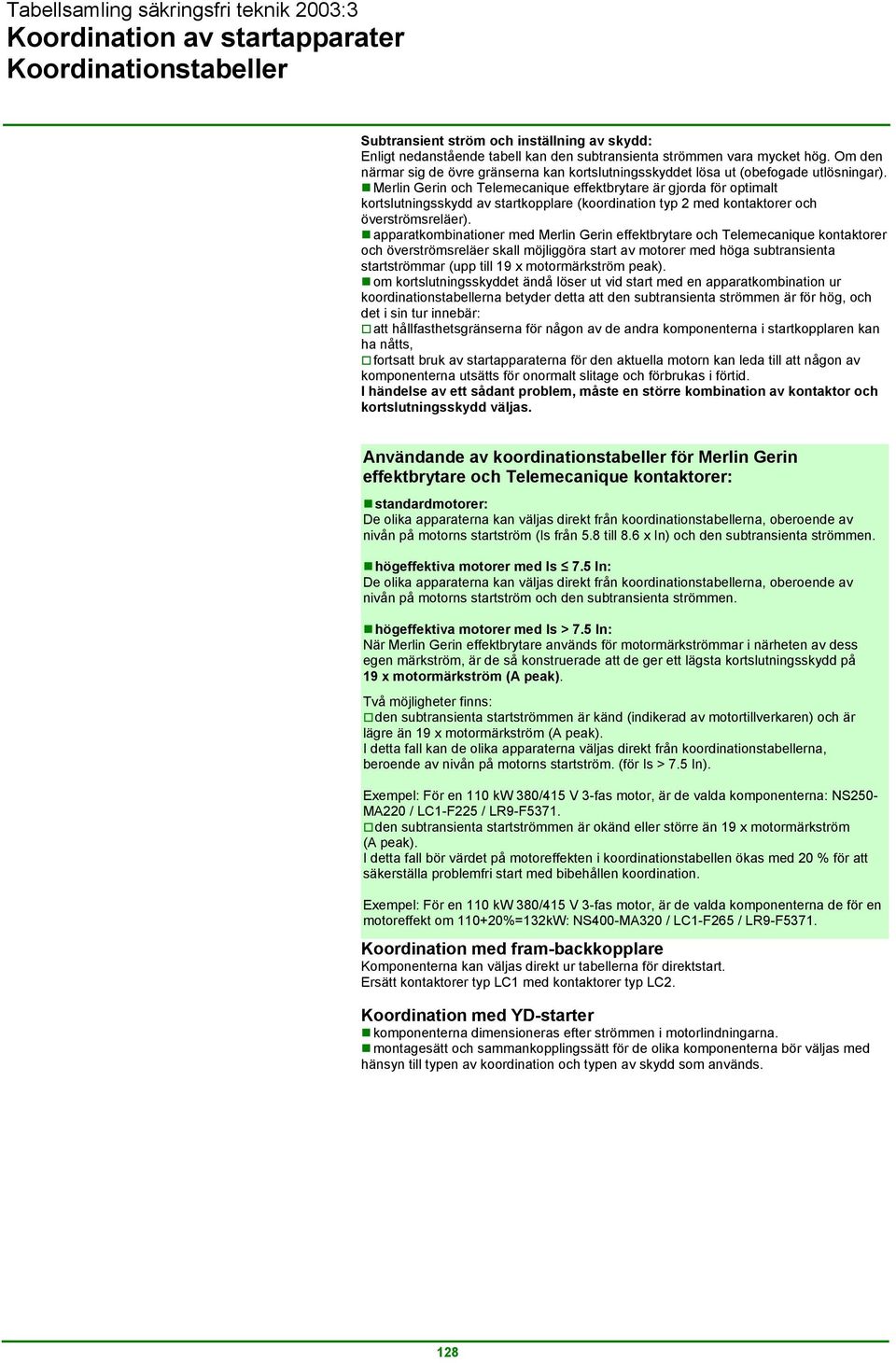 Tabellsamling säkringsfri teknik 2003:3
Koordination av startapparater
Koordinationstabeller

Subtransient ström och inställning av skydd:
Enligt nedanstående tabell kan den subtransienta strömmen vara mycket hög. Om den närmar sig de övre gränserna kan kortslutningsskyddet lösa ut (obefogade utlösningar).
■ Merlin Gerin och Telemecanique effektbrytare är gjorda för optimalt kortslutningsskydd av startkopplare (koordination typ 2 med kontaktorer och överströmsreläer).
■ apparatkombinationer med Merlin Gerin effektbrytare och Telemecanique kontaktorer och överströmsreläer skall möjliggöra start av motorer med höga subtransienta startströmmar (upp till 19 x motormärkström peak).
■ om kortslutningsskyddet ändå löser ut vid start med en apparatkombination ur koordinationstabellerna betyder detta att den subtransienta strömmen är för hög, och det i sin tur innebär:
□ att hållfasthetsgränserna för någon av de andra komponenterna i startkopplaren kan ha nåtts,
□ fortsatt bruk av startapparaterna för den aktuella motorn kan leda till att någon av komponenterna utsätts för onormalt slitage och förbrukas i förtid.
I händelse av ett sådant problem, måste en större kombination av kontaktor och kortslutningsskydd väljas.

Användande av koordinationstabeller för Merlin Gerin effektbrytare och Telemecanique kontaktorer:
■ standardmotorer:
De olika apparaterna kan väljas direkt från koordinationstabellerna, oberoende av nivån på motorns startström (Is från 5.8 till 8.6 x In) och den subtransienta strömmen.

■ högeffektiva motorer med Is ≤ 7.5 In:
De olika apparaterna kan väljas direkt från koordinationstabellerna, oberoende av nivån på motorns startström och den subtransienta strömmen.

■ högeffektiva motorer med Is > 7.5 In:
När Merlin Gerin effektbrytare används för motormärkströmmar i närheten av dess egen märkström, är de så konstruerade att de ger ett lägsta kortslutningsskydd på 19 x motormärkström (A peak).

Två möjligheter finns:
□ den subtransienta startströmmen är känd (indikerad av motortillverkaren) och är lägre än 19 x motormärkström (A peak).
I detta fall kan de olika apparaterna väljas direkt från koordinationstabellerna, beroende av nivån på motorns startström. (för Is > 7.5 In).

Exempel: För en 110 kW 380/415 V 3-fas motor, är de valda komponenterna: NS250-MA220 / LC1-F225 / LR9-F5371.
□ den subtransienta startströmmen är okänd eller större än 19 x motormärkström (A peak).
I detta fall bör värdet på motoreffekten i koordinationstabellen ökas med 20 % för att säkerställa problemfri start med bibehållen koordination.

Exempel: För en 110 kW 380/415 V 3-fas motor, är de valda komponenterna de för en motoreffekt om 110+20%=132kW: NS400-MA320 / LC1-F265 / LR9-F5371.

Koordination med fram-backkopplare
Komponenterna kan väljas direkt ur tabellerna för direktstart.
Ersätt kontaktorer typ LC1 med kontaktorer typ LC2.

Koordination med YD-starter
■ komponenterna dimensioneras efter strömmen i motorlindningarna.
■ montagesätt och sammankopplingssätt för de olika komponenterna bör väljas med hänsyn till typen av koordination och typen av skydd som används.

128